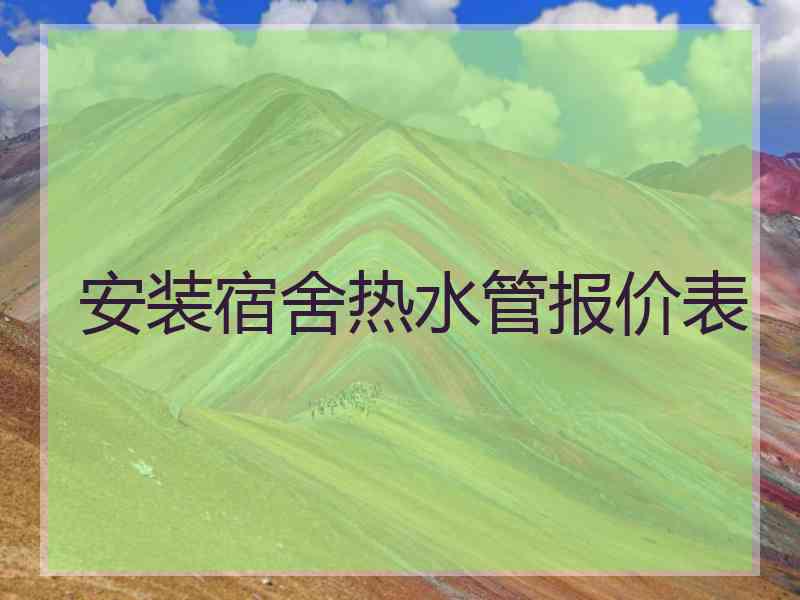 安装宿舍热水管报价表